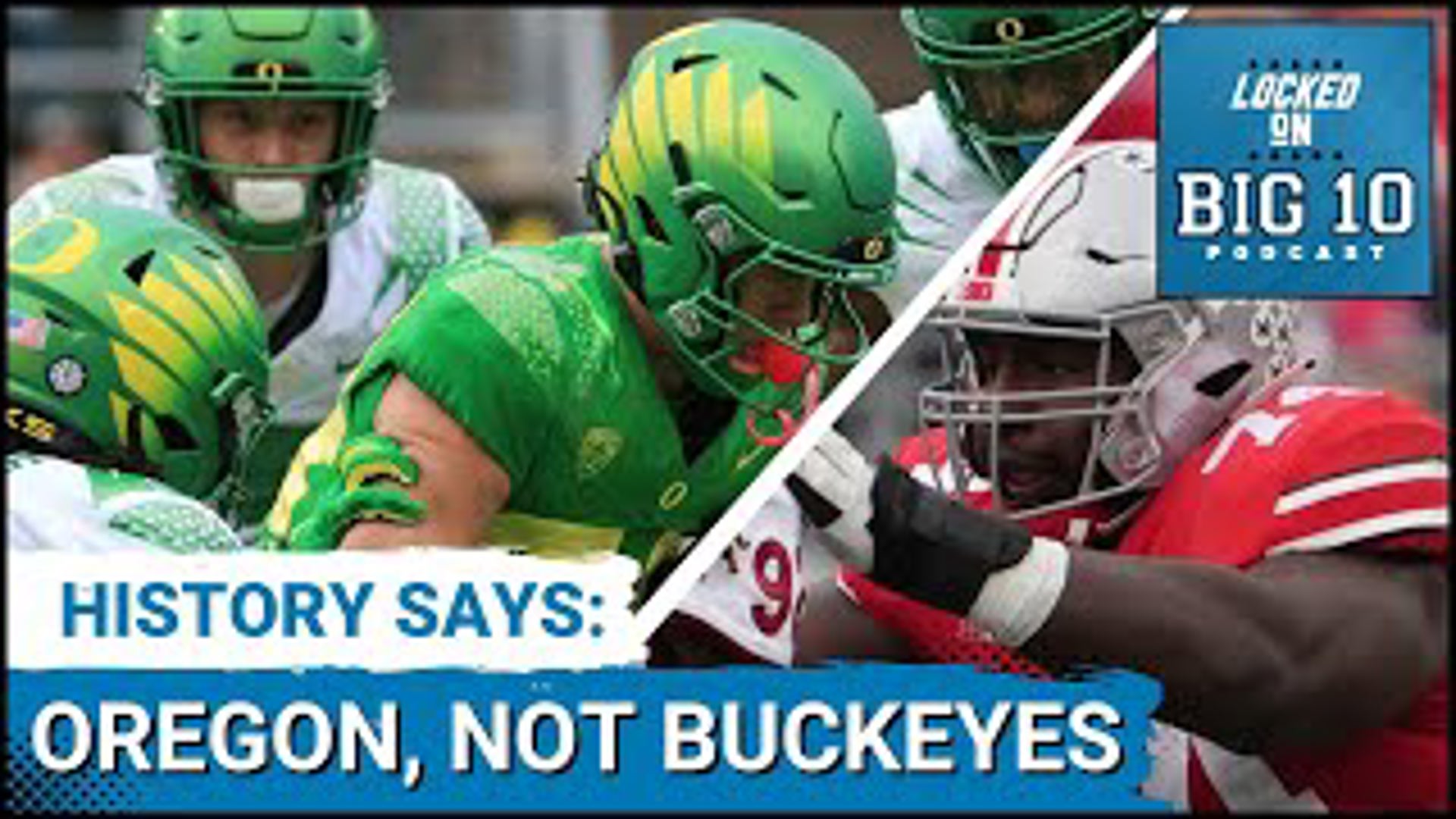 LOCKED ON
BIG 10
PODCAST

HISTORY SAYS:
OREGON, NOT BUCKEYES